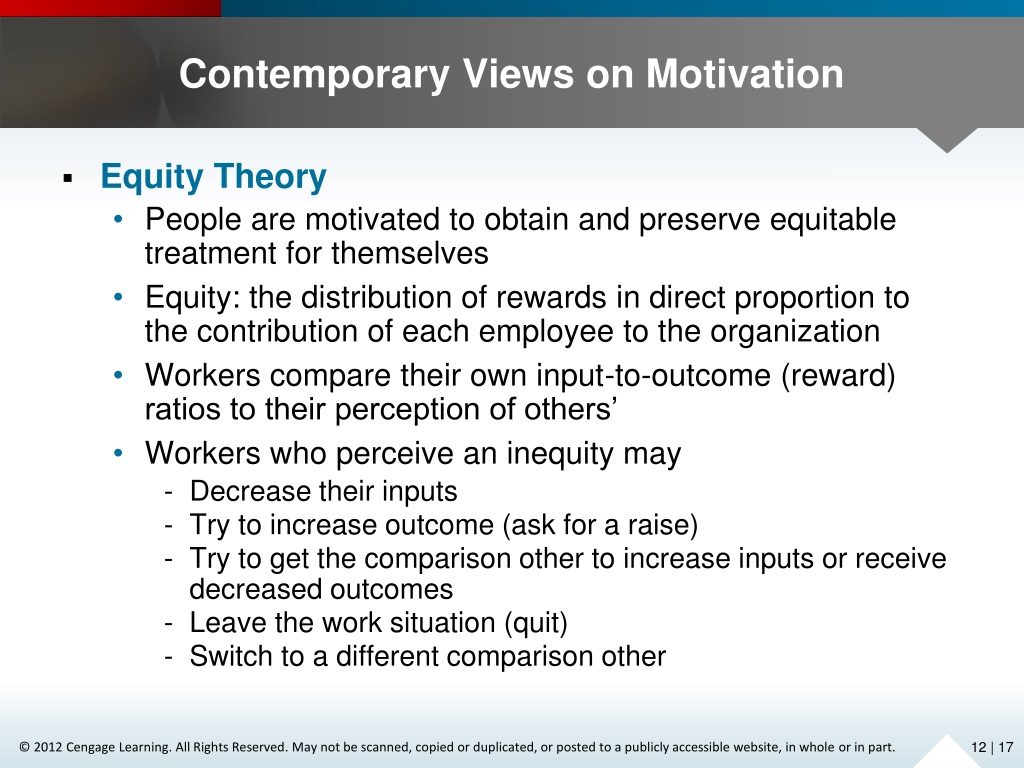 Contemporary Views on Motivation

▪ Equity Theory
• People are motivated to obtain and preserve equitable treatment for themselves
• Equity: the distribution of rewards in direct proportion to the contribution of each employee to the organization
• Workers compare their own input-to-outcome (reward) ratios to their perception of others’
• Workers who perceive an inequity may
- Decrease their inputs
- Try to increase outcome (ask for a raise)
- Try to get the comparison other to increase inputs or receive decreased outcomes
- Leave the work situation (quit)
- Switch to a different comparison other

© 2012 Cengage Learning. All Rights Reserved. May not be scanned, copied or duplicated, or posted to a publicly accessible website, in whole or in part.

12 | 17